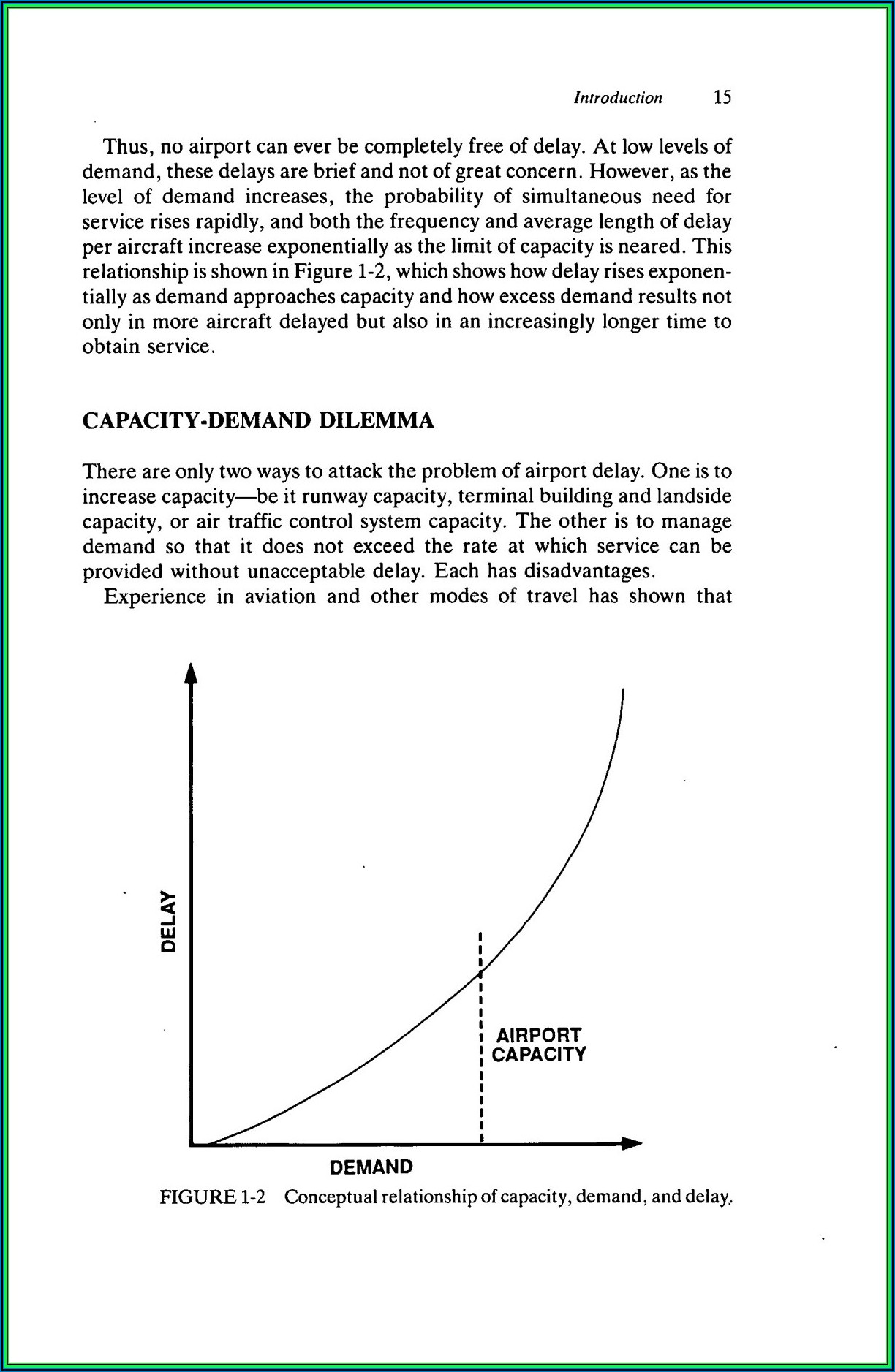 Introduction 15

Thus, no airport can ever be completely free of delay. At low levels of demand, these delays are brief and not of great concern. However, as the level of demand increases, the probability of simultaneous need for service rises rapidly, and both the frequency and average length of delay per aircraft increase exponentially as the limit of capacity is neared. This relationship is shown in Figure 1-2, which shows how delay rises exponentially as demand approaches capacity and how excess demand results not only in more aircraft delayed but also in an increasingly longer time to obtain service.

CAPACITY-DEMAND DILEMMA

There are only two ways to attack the problem of airport delay. One is to increase capacity—be it runway capacity, terminal building and landside capacity, or air traffic control system capacity. The other is to manage demand so that it does not exceed the rate at which service can be provided without unacceptable delay. Each has disadvantages.

Experience in aviation and other modes of travel has shown that

DELAY

AIRPORT CAPACITY

DEMAND

FIGURE 1-2 Conceptual relationship of capacity, demand, and delay.